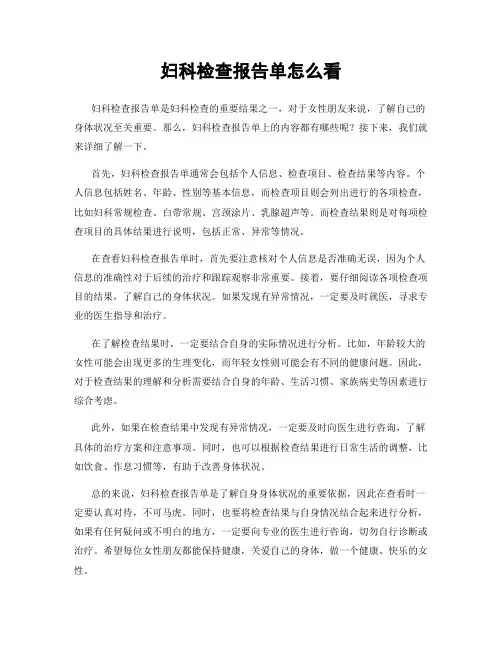 妇科检查报告单怎么看

妇科检查报告单是妇科检查的重要结果之一，对于女性朋友来说，了解自己的身体状况至关重要。那么，妇科检查报告单上的内容都有哪些呢？接下来，我们就来详细了解一下。

首先，妇科检查报告单通常会包括个人信息、检查项目、检查结果等内容。个人信息包括姓名、年龄、性别等基本信息，而检查项目则会列出进行的各项检查，比如妇科常规检查、白带常规、宫颈涂片、乳腺超声等。而检查结果则是对每项检查项目的具体结果进行说明，包括正常、异常等情况。

在查看妇科检查报告单时，首先要注意核对个人信息是否准确无误，因为个人信息的准确性对于后续的治疗和跟踪观察非常重要。接着，要仔细阅读各项检查项目的结果，了解自己的身体状况。如果发现有异常情况，一定要及时就医，寻求专业的医生指导和治疗。

在了解检查结果时，一定要结合自身的实际情况进行分析。比如，年龄较大的女性可能会出现更多的生理变化，而年轻女性则可能会有不同的健康问题。因此，对于检查结果的理解和分析需要结合自身的年龄、生活习惯、家族病史等因素进行综合考虑。

此外，如果在检查结果中发现有异常情况，一定要及时向医生进行咨询，了解具体的治疗方案和注意事项。同时，也可以根据检查结果进行日常生活的调整，比如饮食、作息习惯等，有助于改善身体状况。

总的来说，妇科检查报告单是了解自身身体状况的重要依据，因此在查看时一定要认真对待，不可马虎。同时，也要将检查结果与自身情况结合起来进行分析，如果有任何疑问或不明白的地方，一定要向专业的医生进行咨询，切勿自行诊断或治疗。希望每位女性朋友都能保持健康，关爱自己的身体，做一个健康、快乐的女性。